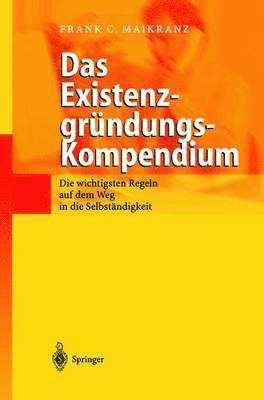 FRANK C. MAIKRANZ

Das Existenzgründungs-Kompendium

Die wichtigsten Regeln auf dem Weg in die Selbständigkeit

Springer